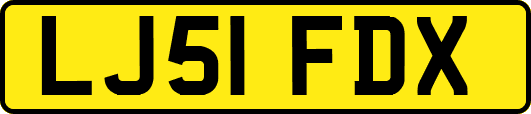 LJ51 FDX